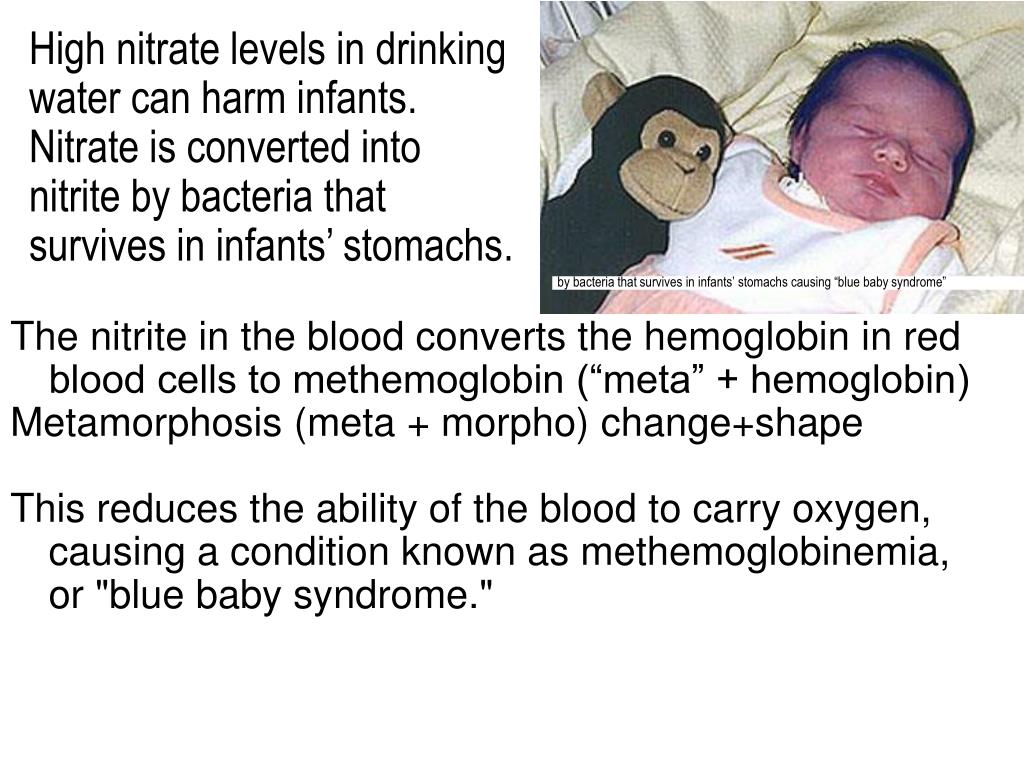 High nitrate levels in drinking water can harm infants. Nitrate is converted into nitrite by bacteria that survives in infants’ stomachs.

by bacteria that survives in infants’ stomachs causing “blue baby syndrome”

The nitrite in the blood converts the hemoglobin in red blood cells to methemoglobin (“meta” + hemoglobin)
Metamorphosis (meta + morpho) change+shape

This reduces the ability of the blood to carry oxygen, causing a condition known as methemoglobinemia, or "blue baby syndrome."